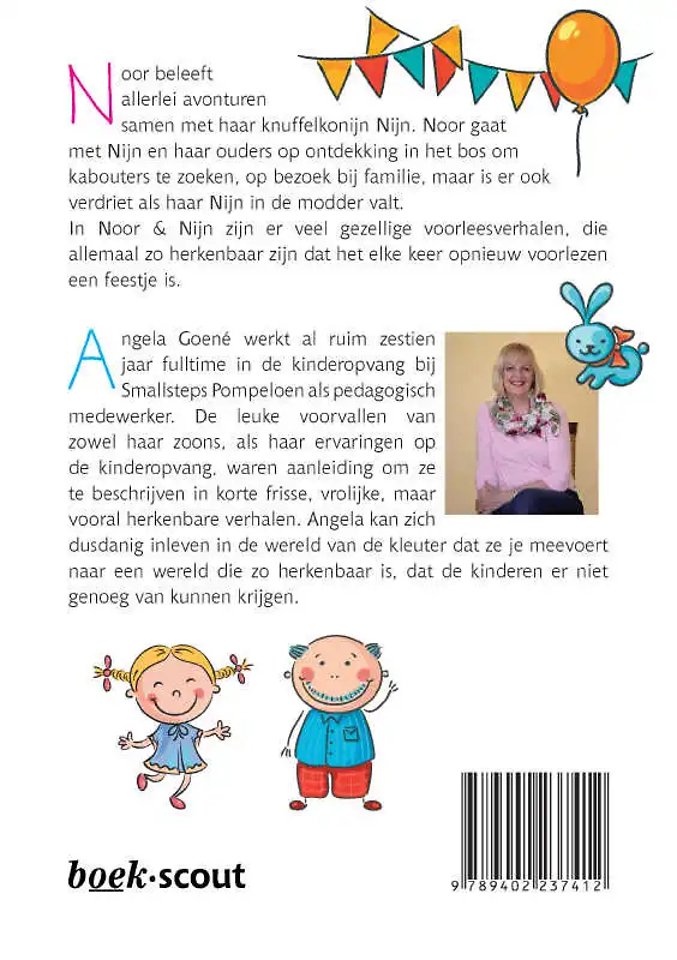 Noor beleeft allerlei avonturen samen met haar knuffelkonijn Nijn. Noor gaat met Nijn en haar ouders op ontdekking in het bos om kabouters te zoeken, op bezoek bij familie, maar is er ook verdriet als haar Nijn in de modder valt.
In Noor & Nijn zijn er veel gezellige voorleesverhalen, die allemaal zo herkenbaar zijn dat het elke keer opnieuw voorlezen een feestje is.

Angela Goené werkt al ruim zestien jaar fulltime in de kinderopvang bij Smallsteps Pompeloen als pedagogisch medewerker. De leuke voorvallen van zowel haar zoons, als haar ervaringen op de kinderopvang, waren aanleiding om ze te beschrijven in korte frisse, vrolijke, maar vooral herkenbare verhalen. Angela kan zich dusdanig inleven in de wereld van de kleuter dat ze je meevoert naar een wereld die zo herkenbaar is, dat de kinderen er niet genoeg van kunnen krijgen.

boek·scout

9 789402 237412